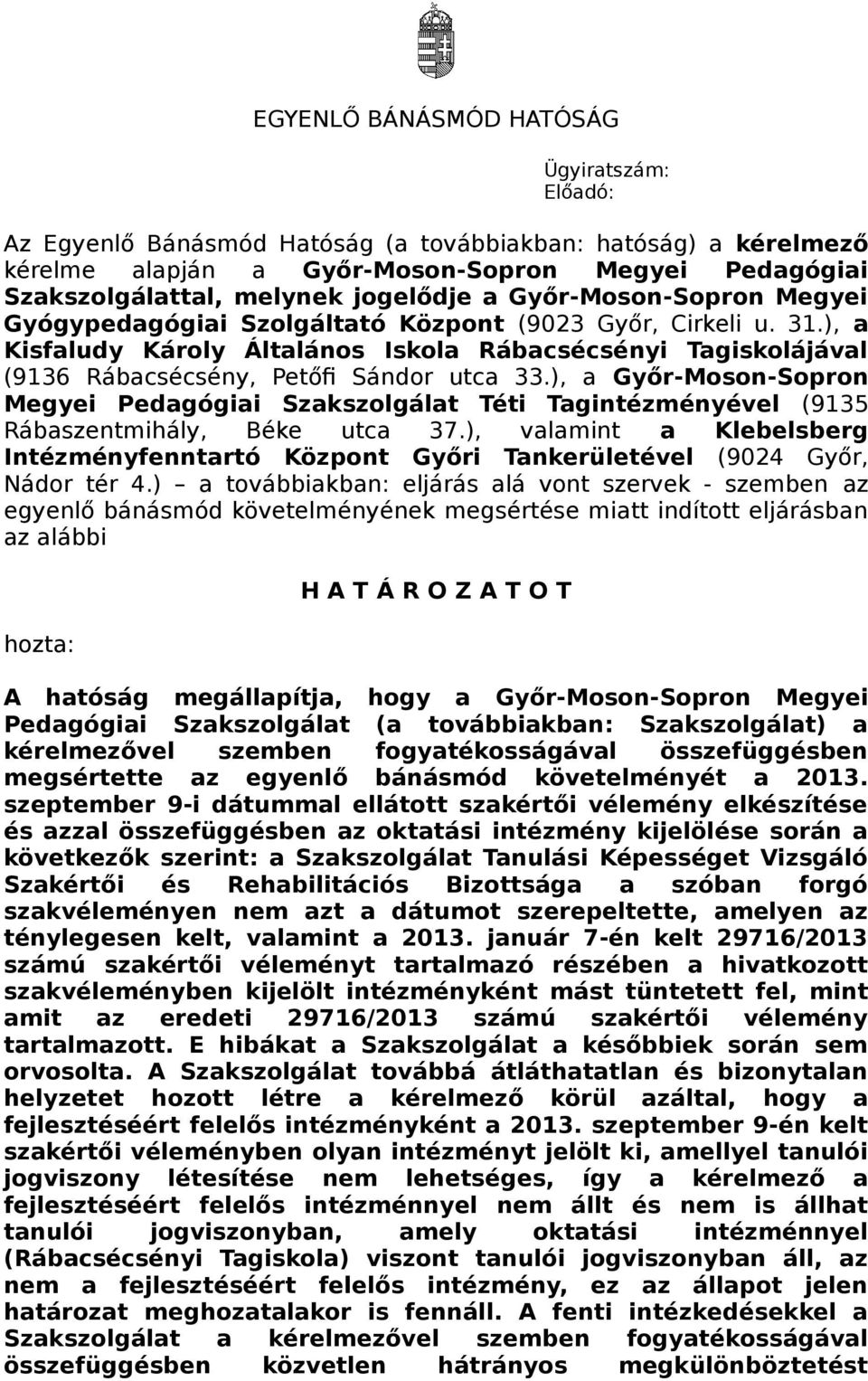 EGYENLŐ BÁNÁSMÓD HATÓSÁG

Ügyiratszám:
Előadó:

Az Egyenlő Bánásmód Hatóság (a továbbiakban: hatóság) a kérelmező kérelme alapján a Győr-Moson-Sopron Megyei Pedagógiai Szakszolgálattal, melynek jogelődje a Győr-Moson-Sopron Megyei Gyógypedagógiai Szolgáltató Központ (9023 Győr, Cirkeli u. 31.), a Kisfaludy Károly Általános Iskola Rábacsécsényi Tagiskolájával (9136 Rábacsécsény, Petőfi Sándor utca 33.), a Győr-Moson-Sopron Megyei Pedagógiai Szakszolgálat Téti Tagintézményével (9135 Rábaszentmihály, Béke utca 37.), valamint a Klebelsberg Intézményfenntartó Központ Győri Tankerületével (9024 Győr, Nádor tér 4.) – a továbbiakban: eljárás alá vont szervek - szemben az egyenlő bánásmód követelményének megsértése miatt indított eljárásban az alábbi

H A T Á R O Z A T O T

hozta:

A hatóság megállapítja, hogy a Győr-Moson-Sopron Megyei Pedagógiai Szakszolgálat (a továbbiakban: Szakszolgálat) a kérelmezővel szemben fogyatékosságával összefüggésben megsértette az egyenlő bánásmód követelményét a 2013. szeptember 9-i dátummal ellátott szakértői vélemény elkészítése és azzal összefüggésben az oktatási intézmény kijelölése során a következők szerint: a Szakszolgálat Tanulási Képességet Vizsgáló Szakértői és Rehabilitációs Bizottsága a szóban forgó szakvéleményen nem azt a dátumot szerepeltette, amelyen az ténylegesen kelt, valamint a 2013. január 7-én kelt 29716/2013 számú szakértői véleményt tartalmazó részében a hivatkozott szakvéleményben kijelölt intézményként mást tüntetett fel, mint amit az eredeti 29716/2013 számú szakértői vélemény tartalmazott. E hibákat a Szakszolgálat a későbbiek során sem orvosolta. A Szakszolgálat továbbá átláthatatlan és bizonytalan helyzetet hozott létre a kérelmező körül azáltal, hogy a fejlesztéséért felelős intézményként a 2013. szeptember 9-én kelt szakértői véleményben olyan intézményt jelölt ki, amellyel tanulói jogviszony létesítése nem lehetséges, így a kérelmező a fejlesztéséért felelős intézménnyel nem állt és nem is állhat tanulói jogviszonyban, amely oktatási intézménnyel (Rábacsécsényi Tagiskola) viszont tanulói jogviszonyban áll, az nem a fejlesztéséért felelős intézmény, ez az állapot jelen határozat meghozatalakor is fennáll. A fenti intézkedésekkel a Szakszolgálat a kérelmezővel szemben fogyatékosságával összefüggésben közvetlen hátrányos megkülönböztetést